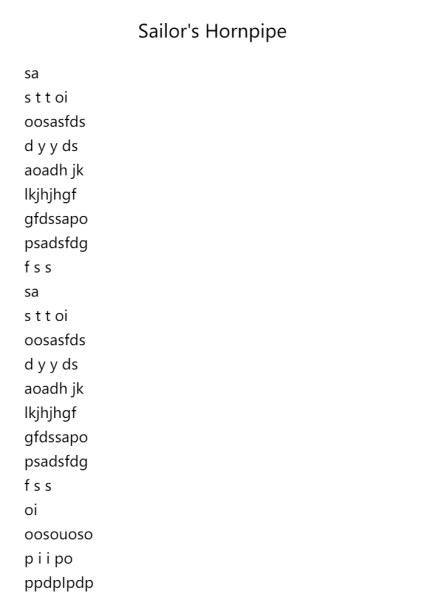 Sailor's Hornpipe

sa
s t t oi
oosasfds
d y y ds
aoadh jk
lkjhjhgf
gfdssapo
psadsfdg
f s s
sa
s t t oi
oosasfds
d y y ds
aoadh jk
lkjhjhgf
gfdssapo
psadsfdg
f s s
oi
oosouoso
p i i po
ppdplpdp